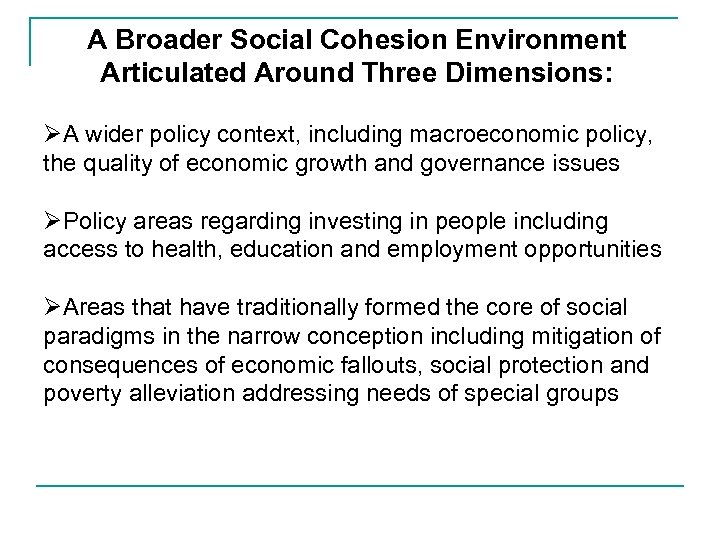 A Broader Social Cohesion Environment Articulated Around Three Dimensions:

➢A wider policy context, including macroeconomic policy, the quality of economic growth and governance issues

➢Policy areas regarding investing in people including access to health, education and employment opportunities

➢Areas that have traditionally formed the core of social paradigms in the narrow conception including mitigation of consequences of economic fallouts, social protection and poverty alleviation addressing needs of special groups